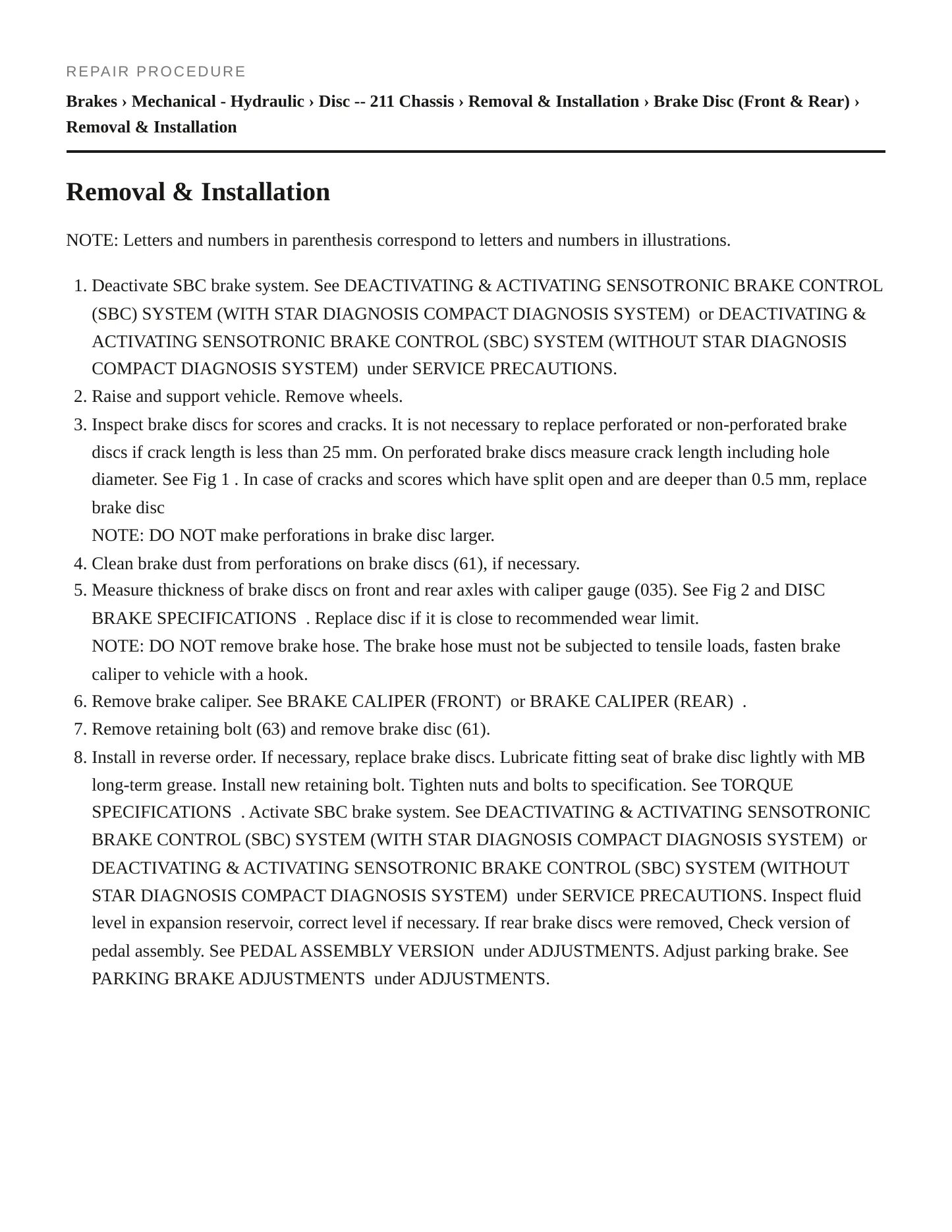 REPAIR PROCEDURE

Brakes › Mechanical - Hydraulic › Disc -- 211 Chassis › Removal & Installation › Brake Disc (Front & Rear) › Removal & Installation

Removal & Installation

NOTE: Letters and numbers in parenthesis correspond to letters and numbers in illustrations.

1. Deactivate SBC brake system. See DEACTIVATING & ACTIVATING SENSOTRONIC BRAKE CONTROL (SBC) SYSTEM (WITH STAR DIAGNOSIS COMPACT DIAGNOSIS SYSTEM) or DEACTIVATING & ACTIVATING SENSOTRONIC BRAKE CONTROL (SBC) SYSTEM (WITHOUT STAR DIAGNOSIS COMPACT DIAGNOSIS SYSTEM) under SERVICE PRECAUTIONS.
2. Raise and support vehicle. Remove wheels.
3. Inspect brake discs for scores and cracks. It is not necessary to replace perforated or non-perforated brake discs if crack length is less than 25 mm. On perforated brake discs measure crack length including hole diameter. See Fig 1 . In case of cracks and scores which have split open and are deeper than 0.5 mm, replace brake disc
NOTE: DO NOT make perforations in brake disc larger.
4. Clean brake dust from perforations on brake discs (61), if necessary.
5. Measure thickness of brake discs on front and rear axles with caliper gauge (035). See Fig 2 and DISC BRAKE SPECIFICATIONS . Replace disc if it is close to recommended wear limit.
NOTE: DO NOT remove brake hose. The brake hose must not be subjected to tensile loads, fasten brake caliper to vehicle with a hook.
6. Remove brake caliper. See BRAKE CALIPER (FRONT) or BRAKE CALIPER (REAR) .
7. Remove retaining bolt (63) and remove brake disc (61).
8. Install in reverse order. If necessary, replace brake discs. Lubricate fitting seat of brake disc lightly with MB long-term grease. Install new retaining bolt. Tighten nuts and bolts to specification. See TORQUE SPECIFICATIONS . Activate SBC brake system. See DEACTIVATING & ACTIVATING SENSOTRONIC BRAKE CONTROL (SBC) SYSTEM (WITH STAR DIAGNOSIS COMPACT DIAGNOSIS SYSTEM) or DEACTIVATING & ACTIVATING SENSOTRONIC BRAKE CONTROL (SBC) SYSTEM (WITHOUT STAR DIAGNOSIS COMPACT DIAGNOSIS SYSTEM) under SERVICE PRECAUTIONS. Inspect fluid level in expansion reservoir, correct level if necessary. If rear brake discs were removed, Check version of pedal assembly. See PEDAL ASSEMBLY VERSION under ADJUSTMENTS. Adjust parking brake. See PARKING BRAKE ADJUSTMENTS under ADJUSTMENTS.